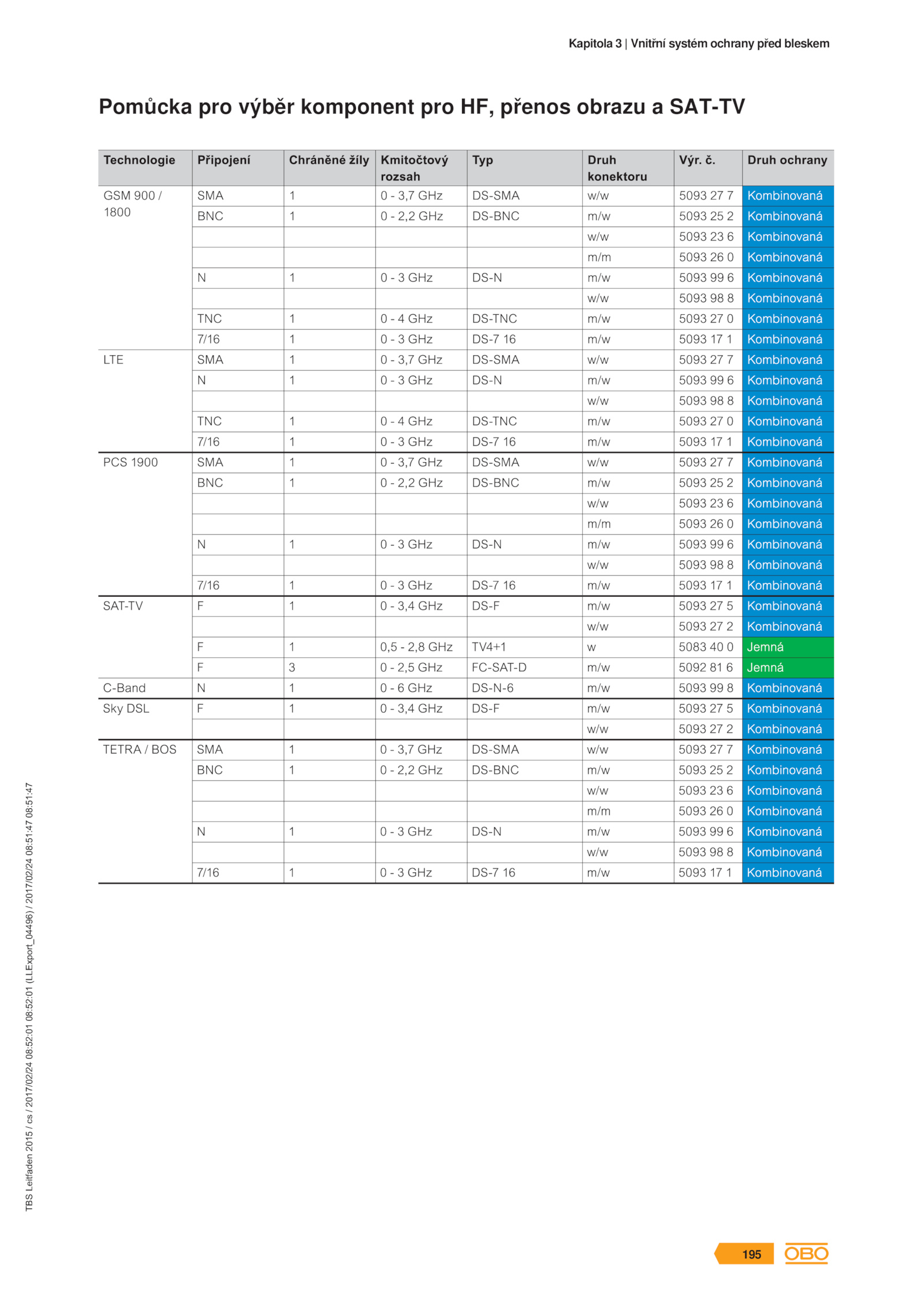 Kapitola 3 | Vnitřní systém ochrany před bleskem

Pomůcka pro výběr komponent pro HF, přenos obrazu a SAT-TV

| Technologie | Připojení | Chráněné žíly | Kmitočtový rozsah | Typ | Druh konektoru | Výr. č. | Druh ochrany |
|---|---|---|---|---|---|---|---|
| GSM 900 / 1800 | SMA | 1 | 0 - 3,7 GHz | DS-SMA | w/w | 5093 27 7 | Kombinovaná |
| | BNC | 1 | 0 - 2,2 GHz | DS-BNC | m/w | 5093 25 2 | Kombinovaná |
| | | | | | w/w | 5093 23 6 | Kombinovaná |
| | | | | | m/m | 5093 26 0 | Kombinovaná |
| | N | 1 | 0 - 3 GHz | DS-N | m/w | 5093 99 6 | Kombinovaná |
| | | | | | w/w | 5093 98 8 | Kombinovaná |
| | TNC | 1 | 0 - 4 GHz | DS-TNC | m/w | 5093 27 0 | Kombinovaná |
| | 7/16 | 1 | 0 - 3 GHz | DS-7 16 | m/w | 5093 17 1 | Kombinovaná |
| LTE | SMA | 1 | 0 - 3,7 GHz | DS-SMA | w/w | 5093 27 7 | Kombinovaná |
| | N | 1 | 0 - 3 GHz | DS-N | m/w | 5093 99 6 | Kombinovaná |
| | | | | | w/w | 5093 98 8 | Kombinovaná |
| | TNC | 1 | 0 - 4 GHz | DS-TNC | m/w | 5093 27 0 | Kombinovaná |
| | 7/16 | 1 | 0 - 3 GHz | DS-7 16 | m/w | 5093 17 1 | Kombinovaná |
| PCS 1900 | SMA | 1 | 0 - 3,7 GHz | DS-SMA | w/w | 5093 27 7 | Kombinovaná |
| | BNC | 1 | 0 - 2,2 GHz | DS-BNC | m/w | 5093 25 2 | Kombinovaná |
| | | | | | w/w | 5093 23 6 | Kombinovaná |
| | | | | | m/m | 5093 26 0 | Kombinovaná |
| | N | 1 | 0 - 3 GHz | DS-N | m/w | 5093 99 6 | Kombinovaná |
| | | | | | w/w | 5093 98 8 | Kombinovaná |
| | 7/16 | 1 | 0 - 3 GHz | DS-7 16 | m/w | 5093 17 1 | Kombinovaná |
| SAT-TV | F | 1 | 0 - 3,4 GHz | DS-F | m/w | 5093 27 5 | Kombinovaná |
| | | | | | w/w | 5093 27 2 | Kombinovaná |
| | F | 1 | 0,5 - 2,8 GHz | TV4+1 | w | 5083 40 0 | Jemná |
| | F | 3 | 0 - 2,5 GHz | FC-SAT-D | m/w | 5092 81 6 | Jemná |
| C-Band | N | 1 | 0 - 6 GHz | DS-N-6 | m/w | 5093 99 8 | Kombinovaná |
| Sky DSL | F | 1 | 0 - 3,4 GHz | DS-F | m/w | 5093 27 5 | Kombinovaná |
| | | | | | w/w | 5093 27 2 | Kombinovaná |
| TETRA / BOS | SMA | 1 | 0 - 3,7 GHz | DS-SMA | w/w | 5093 27 7 | Kombinovaná |
| | BNC | 1 | 0 - 2,2 GHz | DS-BNC | m/w | 5093 25 2 | Kombinovaná |
| | | | | | w/w | 5093 23 6 | Kombinovaná |
| | | | | | m/m | 5093 26 0 | Kombinovaná |
| | N | 1 | 0 - 3 GHz | DS-N | m/w | 5093 99 6 | Kombinovaná |
| | | | | | w/w | 5093 98 8 | Kombinovaná |
| | 7/16 | 1 | 0 - 3 GHz | DS-7 16 | m/w | 5093 17 1 | Kombinovaná |

TBS Leitfaden 2015 / cs / 2017/02/24 08:52:01 08:52:01 (LLExport_04496) / 2017/02/24 08:51:47 08:51:47

195 OBO